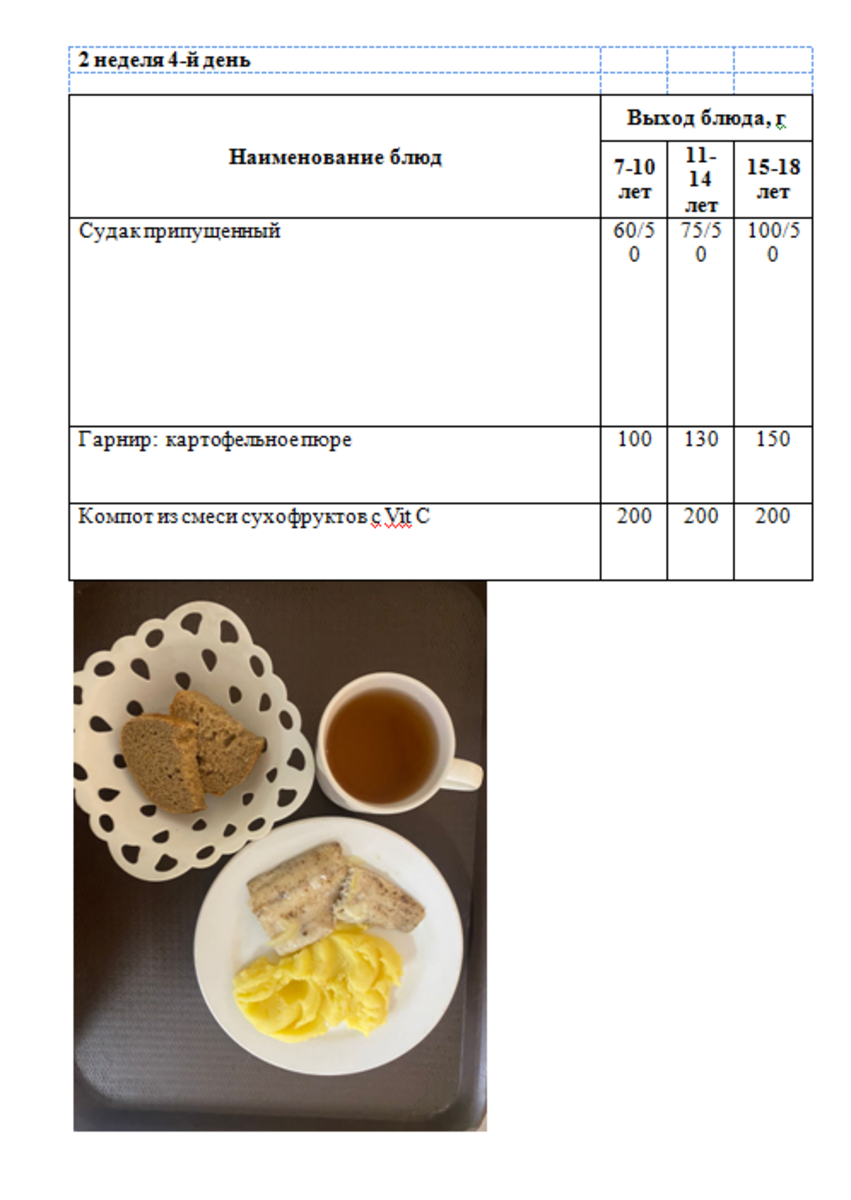 2 неделя 4-й день

| Наименование блюд | Выход блюда, г | | |
|---|---|---|---|
| | 7-10 лет | 11-14 лет | 15-18 лет |
| Судак припущенный | 60/50 | 75/50 | 100/50 |
| Гарнир: картофельное пюре | 100 | 130 | 150 |
| Компот из смеси сухофруктов с Vit C | 200 | 200 | 200 |